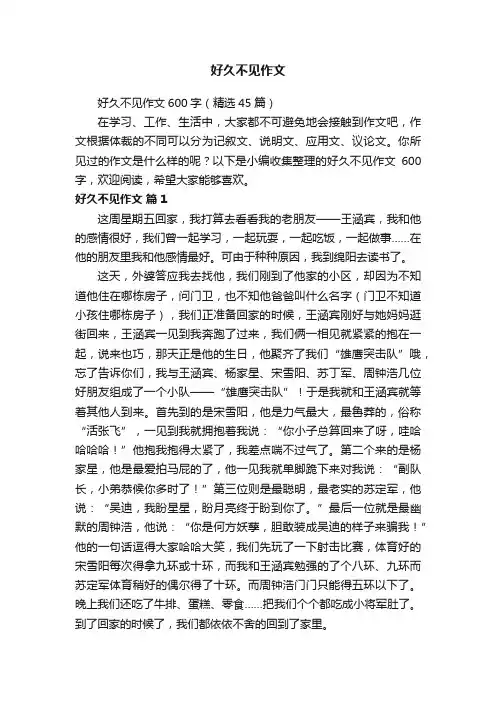 好久不见作文

好久不见作文 600 字（精选 45 篇）

在学习、工作、生活中，大家都不可避免地会接触到作文吧，作文根据体裁的不同可以分为记叙文、说明文、应用文、议论文。你所见过的作文是什么样的呢？以下是小编收集整理的好久不见作文 600 字，欢迎阅读，希望大家能够喜欢。

好久不见作文 篇 1

这周星期五回家，我打算去看看我的老朋友——王涵宾，我和他的感情很好，我们曾一起学习，一起玩耍，一起吃饭，一起做事……在他的朋友里我和他感情最好。可由于种种原因，我到绵阳去读书了。

这天，外婆答应我去找他，我们刚到了他家的小区，却因为不知道他住在哪栋房子，问门卫，也不知他爸爸叫什么名字（门卫不知道小孩住哪栋房子），我们正准备回家的时候，王涵宾刚好与她妈妈逛街回来，王涵宾一见到我奔跑了过来，我们俩一相见就紧紧的抱在一起，说来也巧，那天正是他的生日，他聚齐了我们“雄鹰突击队”哦，忘了告诉你们，我与王涵宾、杨家星、宋雪阳、苏丁军、周钟浩几位好朋友组成了一个小队——“雄鹰突击队”！于是我就和王涵宾就等着其他人到来。首先到的是宋雪阳，他是力气最大，最鲁莽的，俗称“活张飞”，一见到我就拥抱着我说：“你小子总算回来了呀，哇哈哈哈哈！”他抱我抱得太紧了，我差点喘不过气了。第二个来的是杨家星，他是最爱拍马屁的了，他一见我就单脚跪下来对我说：“副队长，小弟恭候你多时了！”第三位则是最聪明，最老实的苏定军，他说：“吴迪，我盼星星，盼月亮终于盼到你了。”最后一位就是最幽默的周钟浩，他说：“你是何方妖孽，胆敢装成吴迪的样子来骗我！”他的一句话逗得大家哈哈大笑，我们先玩了一下射击比赛，体育好的宋雪阳每次得拿九环或十环，而我和王涵宾勉强的了个八环、九环而苏定军体育稍好的偶尔得了十环。而周钟浩门门只能得五环以下了。晚上我们还吃了牛排、蛋糕、零食……把我们个个都吃成小将军肚了。到了回家的时候了，我们都依依不舍的回到了家里。